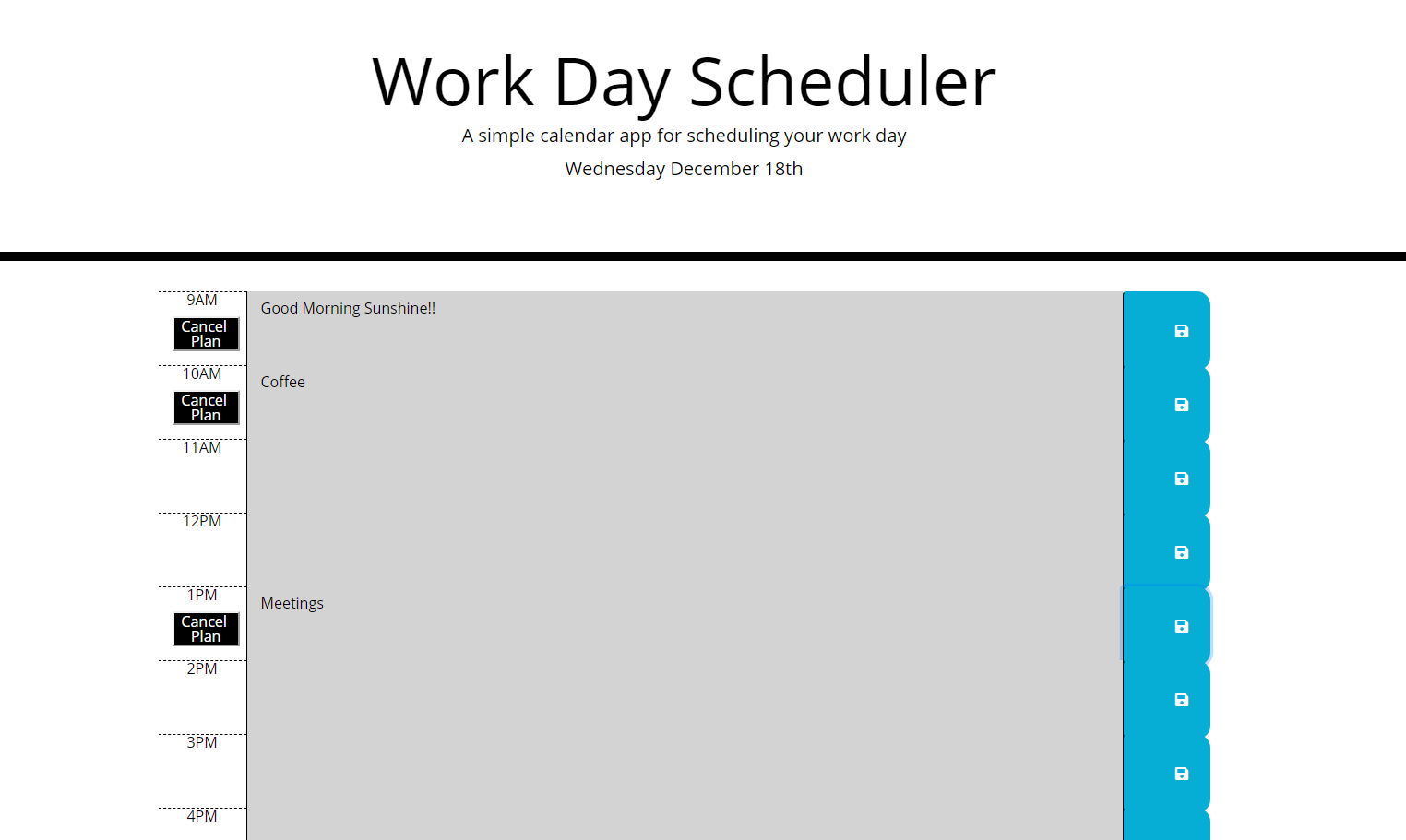 Work Day Scheduler

A simple calendar app for scheduling your work day

Wednesday December 18th

9AM
Cancel Plan
Good Morning Sunshine!!

10AM
Cancel Plan
Coffee

11AM

12PM

1PM
Cancel Plan
Meetings

2PM

3PM

4PM